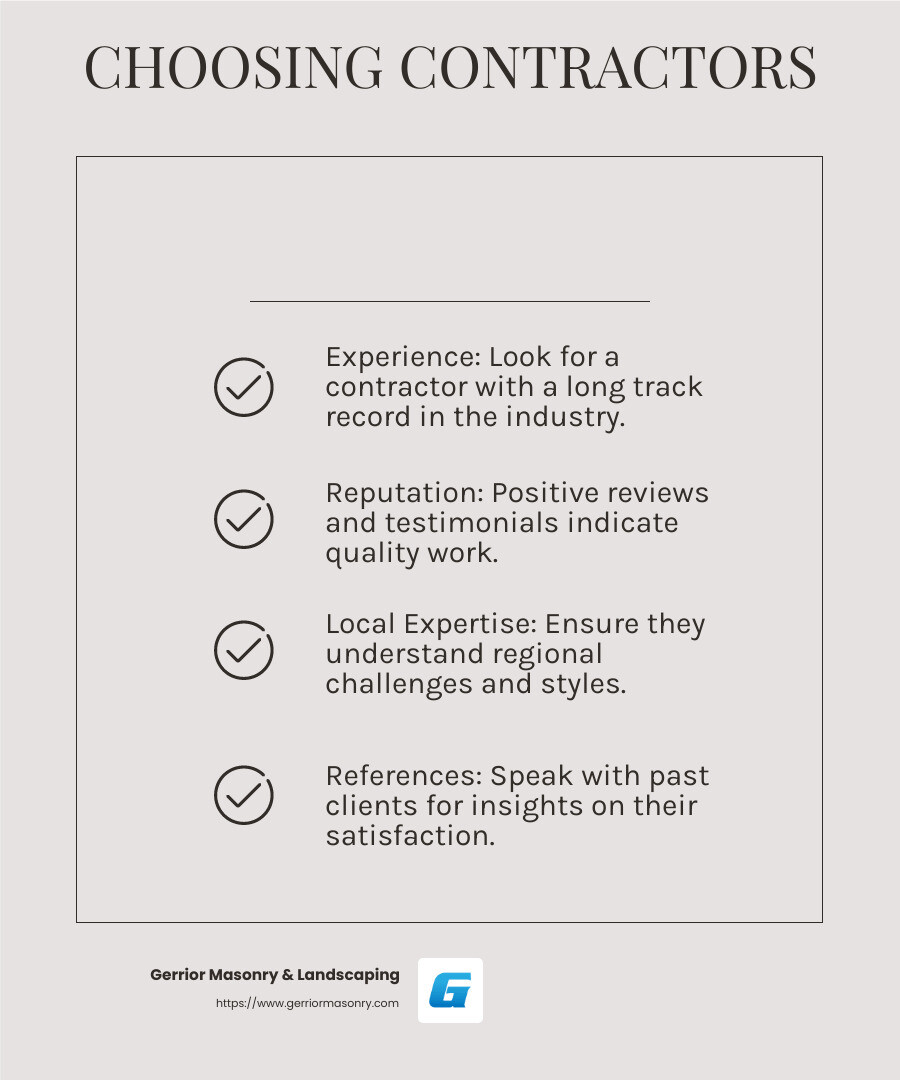 CHOOSING CONTRACTORS

Experience: Look for a contractor with a long track record in the industry.

Reputation: Positive reviews and testimonials indicate quality work.

Local Expertise: Ensure they understand regional challenges and styles.

References: Speak with past clients for insights on their satisfaction.

Gerrior Masonry & Landscaping
https://www.gerriormasonry.com
G